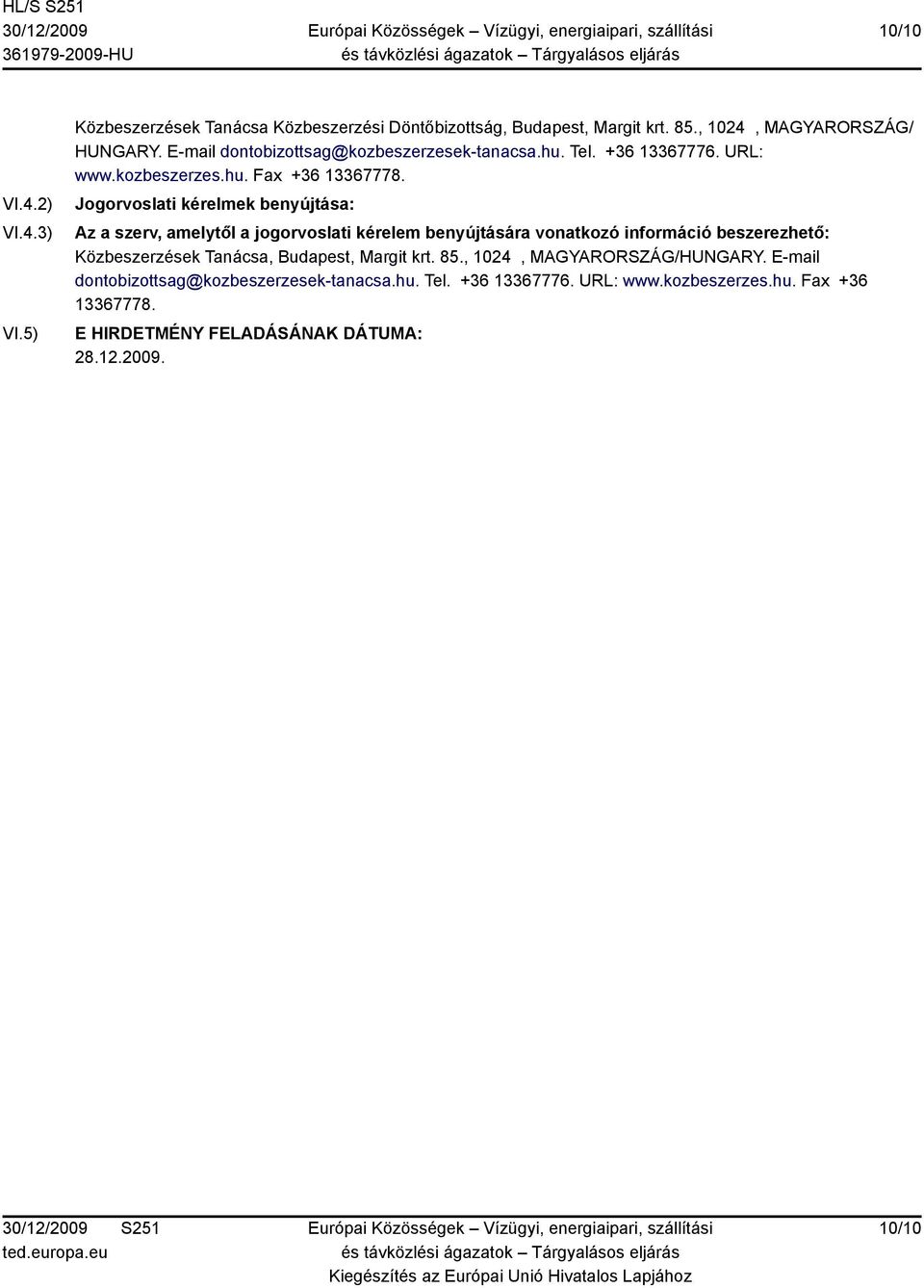 HL/S S251
30/12/2009
361979-2009-HU

Európai Közösségek – Vízügyi, energiaipari, szállítási és távközlési ágazatok – Tárgyalásos eljárás

10/10

Közbeszerzések Tanácsa Közbeszerzési Döntőbizottság, Budapest, Margit krt. 85., 1024 , MAGYARORSZÁG/HUNGARY. E-mail dontobizottsag@kozbeszerzesek-tanacsa.hu. Tel. +36 13367776. URL: www.kozbeszerzes.hu. Fax +36 13367778.

VI.4.2) Jogorvoslati kérelmek benyújtása:

VI.4.3) Az a szerv, amelytől a jogorvoslati kérelem benyújtására vonatkozó információ beszerezhető:
Közbeszerzések Tanácsa, Budapest, Margit krt. 85., 1024 , MAGYARORSZÁG/HUNGARY. E-mail dontobizottsag@kozbeszerzesek-tanacsa.hu. Tel. +36 13367776. URL: www.kozbeszerzes.hu. Fax +36 13367778.

VI.5) E HIRDETMÉNY FELADÁSÁNAK DÁTUMA:
28.12.2009.

30/12/2009 S251
ted.europa.eu

Európai Közösségek – Vízügyi, energiaipari, szállítási és távközlési ágazatok – Tárgyalásos eljárás
Kiegészítés az Európai Unió Hivatalos Lapjához

10/10